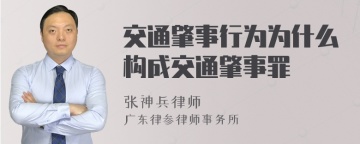 交通肇事行为为什么构成交通肇事罪

张神兵律师
广东律参律师事务所